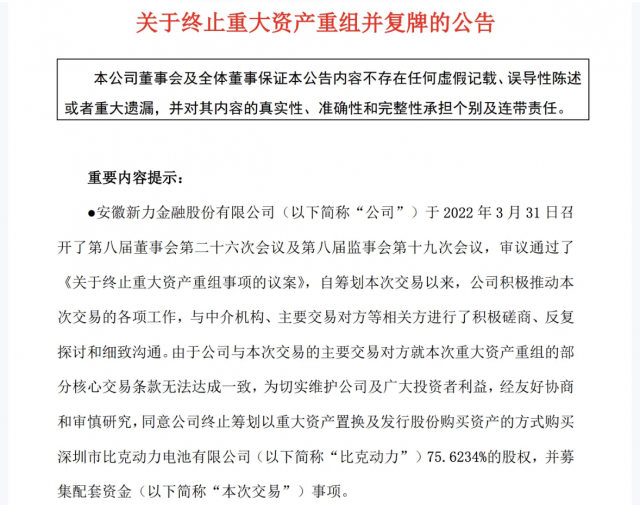 关于终止重大资产重组并复牌的公告

本公司董事会及全体董事保证本公告内容不存在任何虚假记载、误导性陈述或者重大遗漏，并对其内容的真实性、准确性和完整性承担个别及连带责任。

重要内容提示：

●安徽新力金融股份有限公司（以下简称“公司”）于 2022 年 3 月 31 日召开了第八届董事会第二十六次会议及第八届监事会第十九次会议，审议通过了《关于终止重大资产重组事项的议案》，自筹划本次交易以来，公司积极推动本次交易的各项工作，与中介机构、主要交易对方等相关方进行了积极磋商、反复探讨和细致沟通。由于公司与本次交易的主要交易对方就本次重大资产重组的部分核心交易条款无法达成一致，为切实维护公司及广大投资者利益，经友好协商和审慎研究，同意公司终止筹划以重大资产置换及发行股份购买资产的方式购买深圳市比克动力电池有限公司（以下简称“比克动力”）75.6234%的股权，并募集配套资金（以下简称“本次交易”）事项。